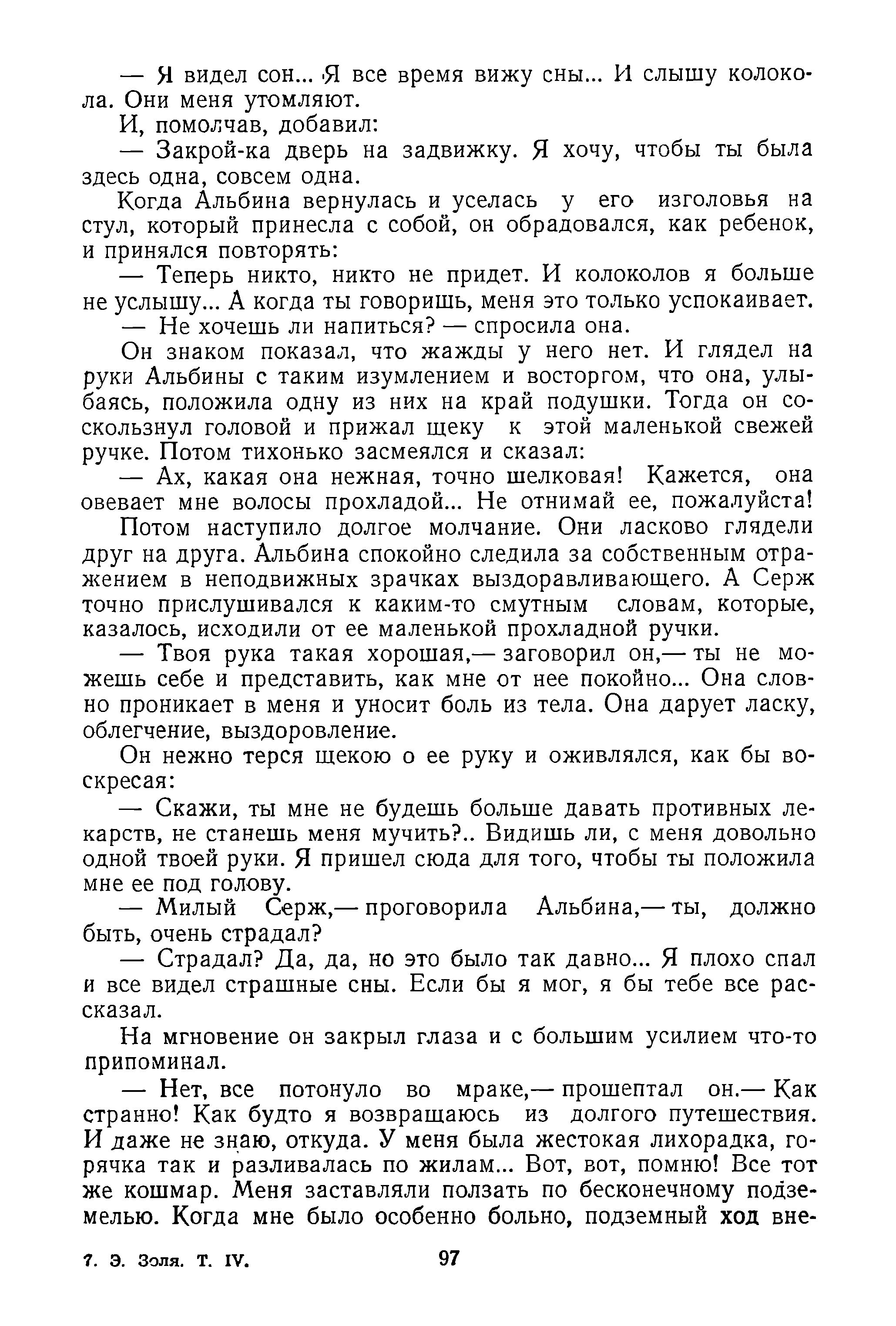 — Я видел сон... Я все время вижу сны... И слышу колокола. Они меня утомляют.

И, помолчав, добавил:

— Закрой-ка дверь на задвижку. Я хочу, чтобы ты была здесь одна, совсем одна.

Когда Альбина вернулась и уселась у его изголовья на стул, который принесла с собой, он обрадовался, как ребенок, и принялся повторять:

— Теперь никто, никто не придет. И колоколов я больше не услышу... А когда ты говоришь, меня это только успокаивает.

— Не хочешь ли напиться? — спросила она.

Он знаком показал, что жажды у него нет. И глядел на руки Альбины с таким изумлением и восторгом, что она, улыбаясь, положила одну из них на край подушки. Тогда он соскользнул головой и прижал щеку к этой маленькой свежей ручке. Потом тихонько засмеялся и сказал:

— Ах, какая она нежная, точно шелковая! Кажется, она овевает мне волосы прохладой... Не отнимай ее, пожалуйста!

Потом наступило долгое молчание. Они ласково глядели друг на друга. Альбина спокойно следила за собственным отражением в неподвижных зрачках выздоравливающего. А Серж точно прислушивался к каким-то смутным словам, которые, казалось, исходили от ее маленькой прохладной ручки.

— Твоя рука такая хорошая,— заговорил он,— ты не можешь себе и представить, как мне от нее покойно... Она словно проникает в меня и уносит боль из тела. Она дарует ласку, облегчение, выздоровление.

Он нежно терся щекою о ее руку и оживлялся, как бы воскресая:

— Скажи, ты мне не будешь больше давать противных лекарств, не станешь меня мучить?.. Видишь ли, с меня довольно одной твоей руки. Я пришел сюда для того, чтобы ты положила мне ее под голову.

— Милый Серж,— проговорила Альбина,— ты, должно быть, очень страдал?

— Страдал? Да, да, но это было так давно... Я плохо спал и все видел страшные сны. Если бы я мог, я бы тебе все рассказал.

На мгновение он закрыл глаза и с большим усилием что-то припоминал.

— Нет, все потонуло во мраке,— прошептал он.— Как странно! Как будто я возвращаюсь из долгого путешествия. И даже не знаю, откуда. У меня была жестокая лихорадка, горячка так и разливалась по жилам... Вот, вот, помню! Все тот же кошмар. Меня заставляли ползать по бесконечному подземелью. Когда мне было особенно больно, подземный ход вне-

7. Э. Золя. Т. IV. 97